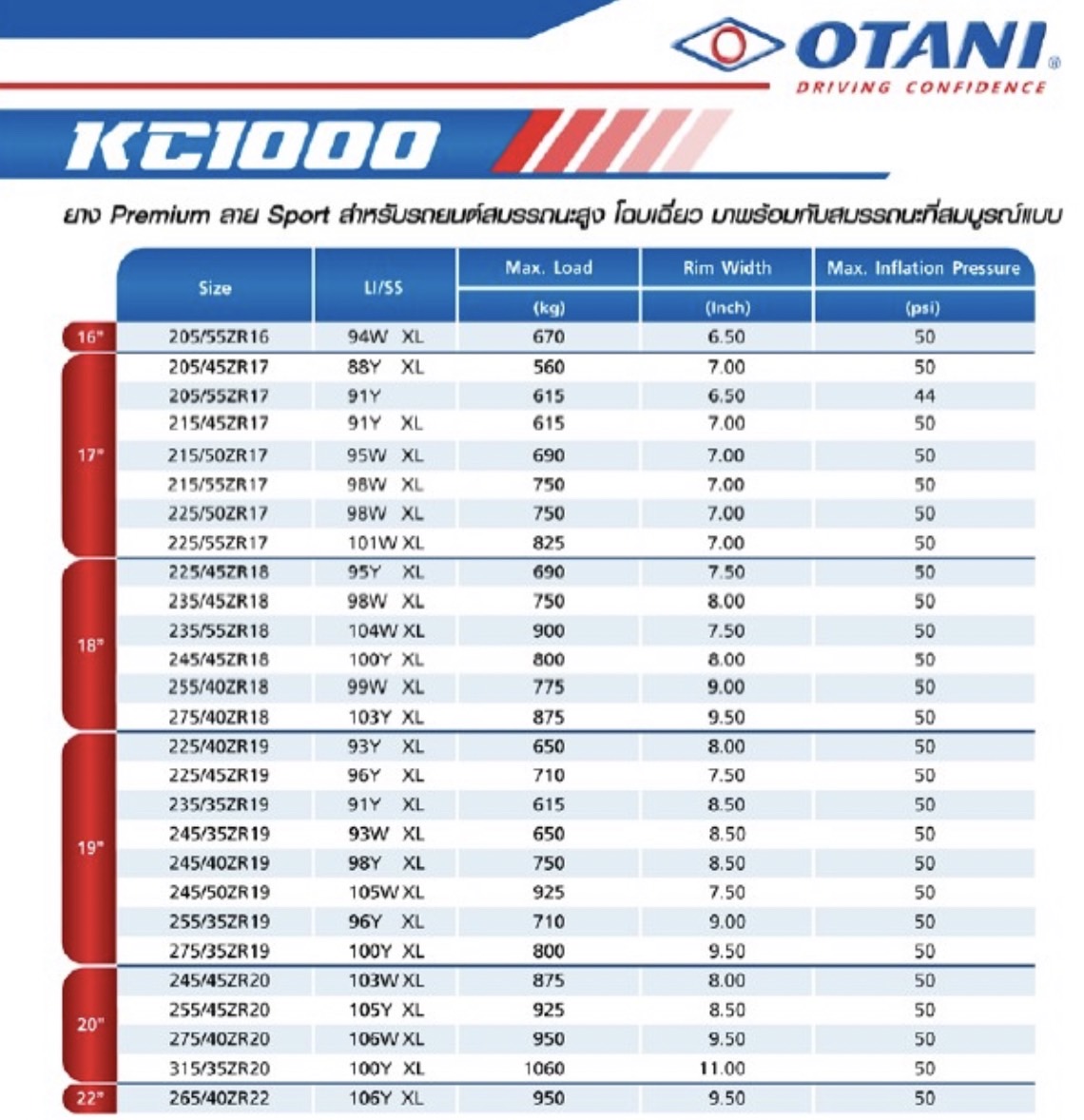 OTANI®
DRIVING CONFIDENCE

KC1000

ยาง Premium ลาย Sport สำหรับรถยนต์สมรรถนะสูง โฉบเฉี่ยว มาพร้อมกับสมรรถนะที่สมบูรณ์แบบ

| | Size | LI/SS | Max. Load (kg) | Rim Width (Inch) | Max. Inflation Pressure (psi) |
|---|---|---|---|---|---|
| 16" | 205/55ZR16 | 94W XL | 670 | 6.50 | 50 |
| 17" | 205/45ZR17 | 88Y XL | 560 | 7.00 | 50 |
| | 205/55ZR17 | 91Y | 615 | 6.50 | 44 |
| | 215/45ZR17 | 91Y XL | 615 | 7.00 | 50 |
| | 215/50ZR17 | 95W XL | 690 | 7.00 | 50 |
| | 215/55ZR17 | 98W XL | 750 | 7.00 | 50 |
| | 225/50ZR17 | 98W XL | 750 | 7.00 | 50 |
| | 225/55ZR17 | 101W XL | 825 | 7.00 | 50 |
| 18" | 225/45ZR18 | 95Y XL | 690 | 7.50 | 50 |
| | 235/45ZR18 | 98W XL | 750 | 8.00 | 50 |
| | 235/55ZR18 | 104W XL | 900 | 7.50 | 50 |
| | 245/45ZR18 | 100Y XL | 800 | 8.00 | 50 |
| | 255/40ZR18 | 99W XL | 775 | 9.00 | 50 |
| | 275/40ZR18 | 103Y XL | 875 | 9.50 | 50 |
| 19" | 225/40ZR19 | 93Y XL | 650 | 8.00 | 50 |
| | 225/45ZR19 | 96Y XL | 710 | 7.50 | 50 |
| | 235/35ZR19 | 91Y XL | 615 | 8.50 | 50 |
| | 245/35ZR19 | 93W XL | 650 | 8.50 | 50 |
| | 245/40ZR19 | 98Y XL | 750 | 8.50 | 50 |
| | 245/50ZR19 | 105W XL | 925 | 7.50 | 50 |
| | 255/35ZR19 | 96Y XL | 710 | 9.00 | 50 |
| | 275/35ZR19 | 100Y XL | 800 | 9.50 | 50 |
| 20" | 245/45ZR20 | 103W XL | 875 | 8.00 | 50 |
| | 255/45ZR20 | 105Y XL | 925 | 8.50 | 50 |
| | 275/40ZR20 | 106W XL | 950 | 9.50 | 50 |
| | 315/35ZR20 | 100Y XL | 1060 | 11.00 | 50 |
| 22" | 265/40ZR22 | 106Y XL | 950 | 9.50 | 50 |